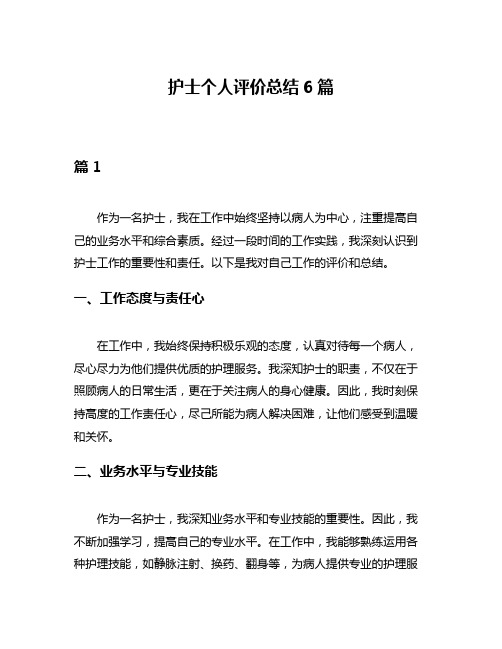 护士个人评价总结 6 篇

篇 1

作为一名护士，我在工作中始终坚持以病人为中心，注重提高自己的业务水平和综合素质。经过一段时间的工作实践，我深刻认识到护士工作的重要性和责任。以下是我对自己工作的评价和总结。

一、工作态度与责任心

在工作中，我始终保持积极乐观的态度，认真对待每一个病人，尽心尽力为他们提供优质的护理服务。我深知护士的职责，不仅在于照顾病人的日常生活，更在于关注病人的身心健康。因此，我时刻保持高度的工作责任心，尽己所能为病人解决困难，让他们感受到温暖和关怀。

二、业务水平与专业技能

作为一名护士，我深知业务水平和专业技能的重要性。因此，我不断加强学习，提高自己的专业水平。在工作中，我能够熟练运用各种护理技能，如静脉注射、换药、翻身等，为病人提供专业的护理服